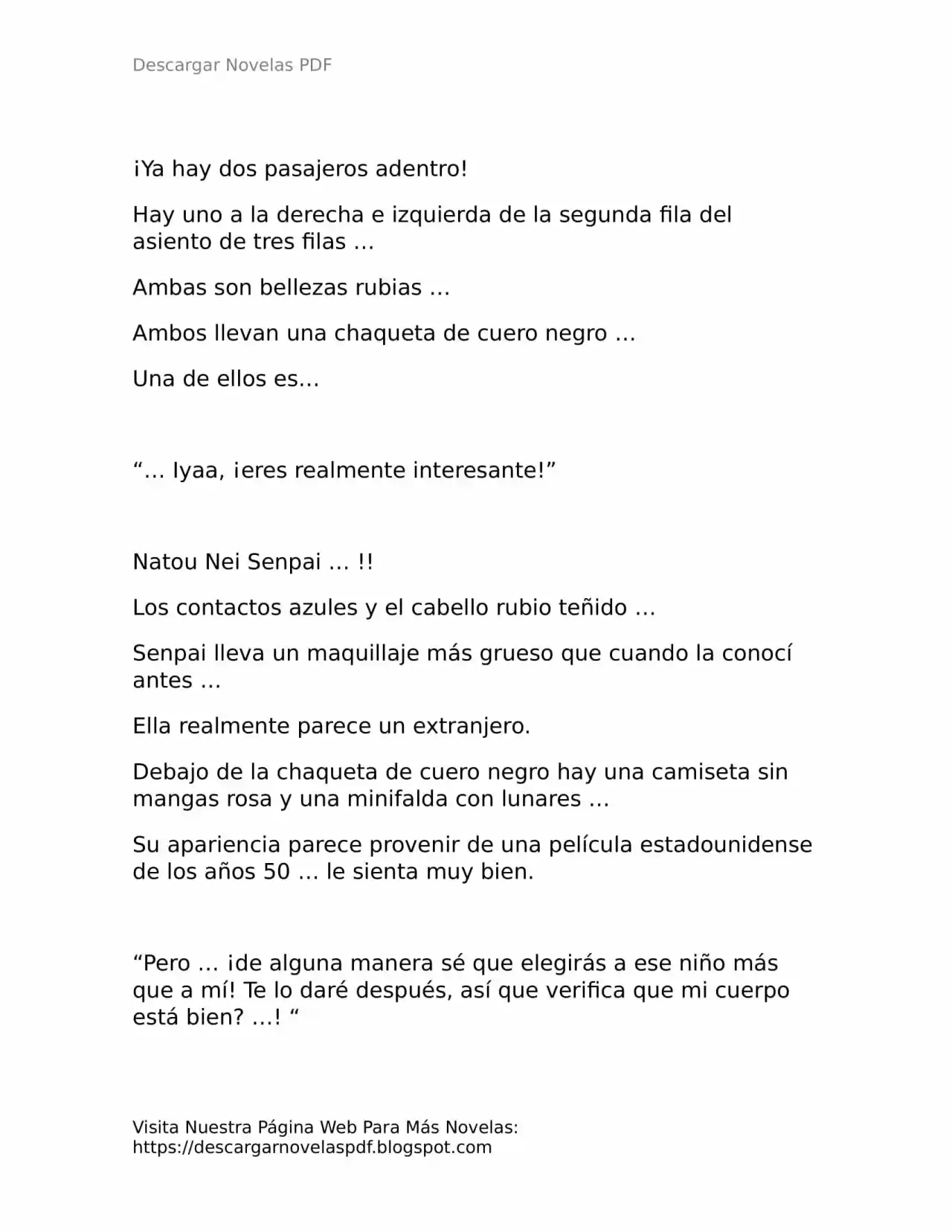 Descargar Novelas PDF

¡Ya hay dos pasajeros adentro!

Hay uno a la derecha e izquierda de la segunda fila del asiento de tres filas …

Ambas son bellezas rubias …

Ambos llevan una chaqueta de cuero negro …

Una de ellos es…

"… Iyaa, ¡eres realmente interesante!"

Natou Nei Senpai … !!

Los contactos azules y el cabello rubio teñido …

Senpai lleva un maquillaje más grueso que cuando la conocí antes …

Ella realmente parece un extranjero.

Debajo de la chaqueta de cuero negro hay una camiseta sin mangas rosa y una minifalda con lunares …

Su apariencia parece provenir de una película estadounidense de los años 50 … le sienta muy bien.

"Pero … ¡de alguna manera sé que elegirás a ese niño más que a mí! Te lo daré después, así que verifica que mi cuerpo está bien? …! "

Visita Nuestra Página Web Para Más Novelas:
https://descargarnovelaspdf.blogspot.com